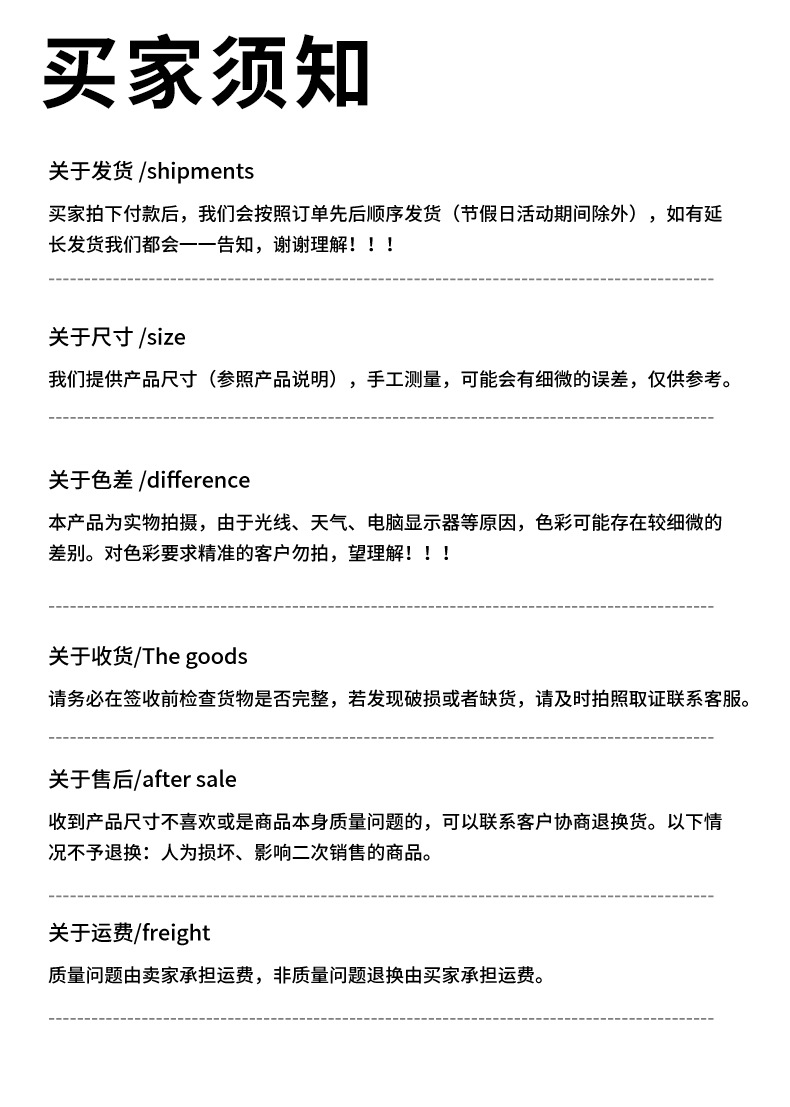 买家须知

关于发货 /shipments

买家拍下付款后，我们会按照订单先后顺序发货（节假日活动期间除外），如有延长发货我们都会一一告知，谢谢理解！！！

关于尺寸 /size

我们提供产品尺寸（参照产品说明），手工测量，可能会有细微的误差，仅供参考。

关于色差 /difference

本产品为实物拍摄，由于光线、天气、电脑显示器等原因，色彩可能存在较细微的差别。对色彩要求精准的客户勿拍，望理解！！！

关于收货/The goods

请务必在签收前检查货物是否完整，若发现破损或者缺货，请及时拍照取证联系客服。

关于售后/after sale

收到产品尺寸不喜欢或是商品本身质量问题的，可以联系客户协商退换货。以下情况不予退换：人为损坏、影响二次销售的商品。

关于运费/freight

质量问题由卖家承担运费，非质量问题退换由买家承担运费。